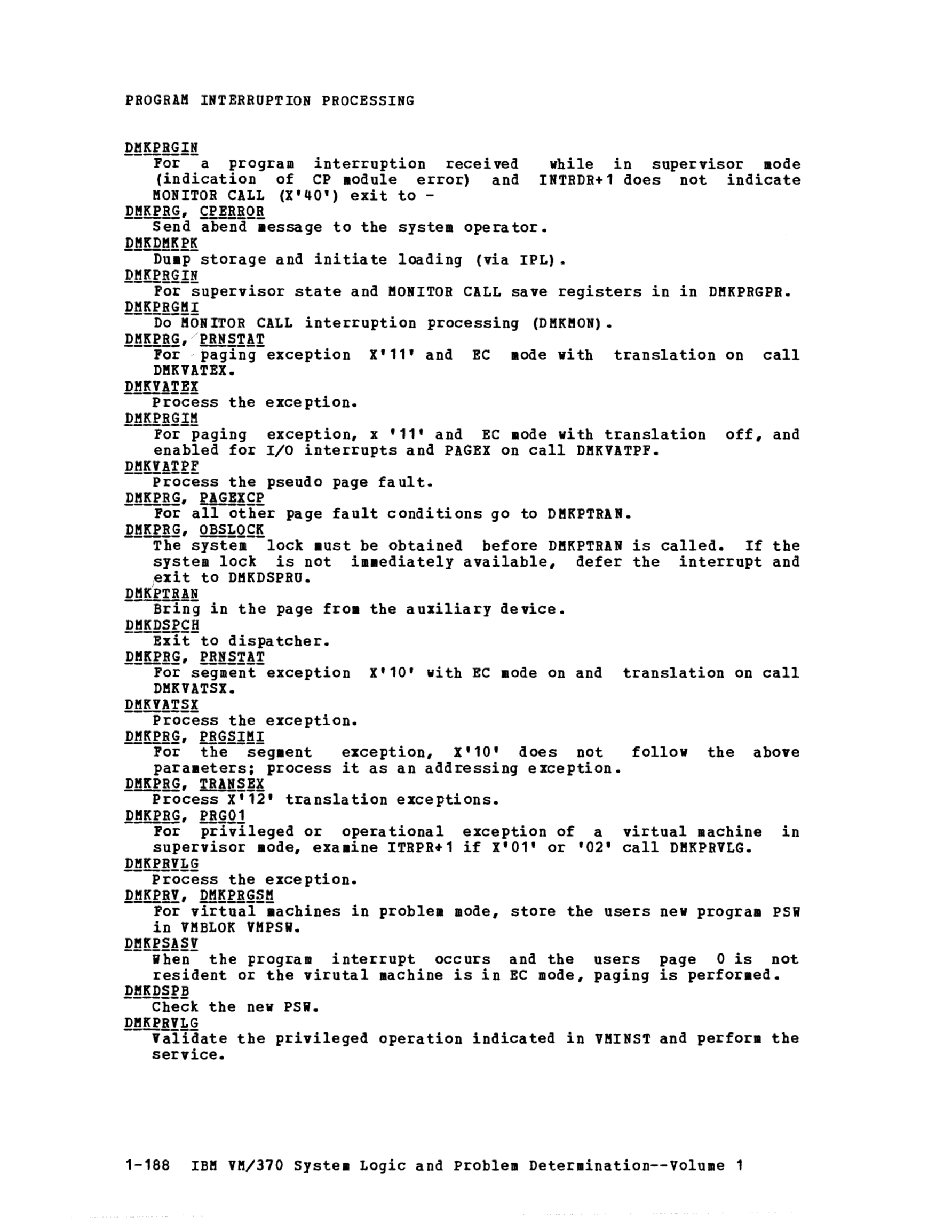 PROGRAM INTERRUPTION PROCESSING

DMKPRGIN
For a program interruption received while in supervisor mode (indication of CP module error) and INTRDR+1 does not indicate MONITOR CALL (X'40') exit to -
DMKPRG, CPERROR
Send abend message to the system operator.
DMKDMKPK
Dump storage and initiate loading (via IPL).
DMKPRGIN
For supervisor state and MONITOR CALL save registers in in DMKPRGPR.
DMKPRGMI
Do MONITOR CALL interruption processing (DMKMON).
DMKPRG, PRNSTAT
For paging exception X'11' and EC mode with translation on call DMKVATEX.
DMKVATEX
Process the exception.
DMKPRGIM
For paging exception, x '11' and EC mode with translation off, and enabled for I/O interrupts and PAGEX on call DMKVATPF.
DMKVATPF
Process the pseudo page fault.
DMKPRG, PAGEXCP
For all other page fault conditions go to DMKPTRAN.
DMKPRG, OBSLOCK
The system lock must be obtained before DMKPTRAN is called. If the system lock is not immediately available, defer the interrupt and exit to DMKDSPRU.
DMKPTRAN
Bring in the page from the auxiliary device.
DMKDSPCH
Exit to dispatcher.
DMKPRG, PRNSTAT
For segment exception X'10' with EC mode on and translation on call DMKVATSX.
DMKVATSX
Process the exception.
DMKPRG, PRGSIMI
For the segment exception, X'10' does not follow the above parameters; process it as an addressing exception.
DMKPRG, TRANSEX
Process X'12' translation exceptions.
DMKPRG, PRG01
For privileged or operational exception of a virtual machine in supervisor mode, examine ITRPR+1 if X'01' or '02' call DMKPRVLG.
DMKPRVLG
Process the exception.
DMKPRV, DMKPRGSM
For virtual machines in problem mode, store the users new program PSW in VMBLOK VMPSW.
DMKPSASV
When the program interrupt occurs and the users page 0 is not resident or the virutal machine is in EC mode, paging is performed.
DMKDSPB
Check the new PSW.
DMKPRVLG
Validate the privileged operation indicated in VMINST and perform the service.

1-188 IBM VM/370 System Logic and Problem Determination--Volume 1